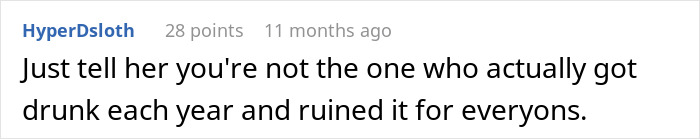 HyperDsloth 28 points 11 months ago

Just tell her you're not the one who actually got drunk each year and ruined it for everyons.